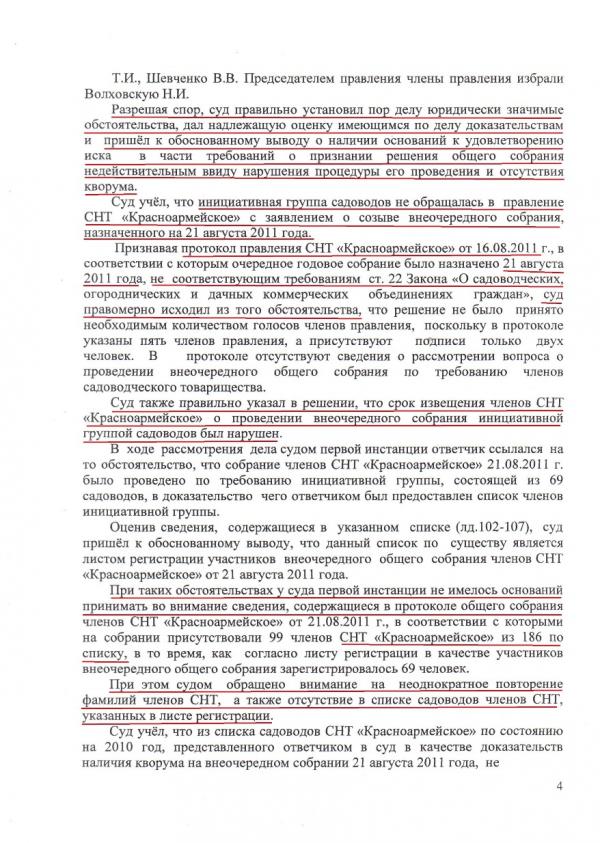 Т.И., Шевченко В.В. Председателем правления члены правления избрали Волховскую Н.И.

Разрешая спор, суд правильно установил пор делу юридически значимые обстоятельства, дал надлежащую оценку имеющимся по делу доказательствам и пришёл к обоснованному выводу о наличии оснований к удовлетворению иска в части требований о признании решения общего собрания недействительным ввиду нарушения процедуры его проведения и отсутствия кворума.

Суд учёл, что инициативная группа садоводов не обращалась в правление СНТ «Красноармейское» с заявлением о созыве внеочередного собрания, назначенного на 21 августа 2011 года.

Признавая протокол правления СНТ «Красноармейское» от 16.08.2011 г., в соответствии с которым очередное годовое собрание было назначено 21 августа 2011 года, не соответствующим требованиям ст. 22 Закона «О садоводческих, огороднических и дачных коммерческих объединениях граждан», суд правомерно исходил из того обстоятельства, что решение не было принято необходимым количеством голосов членов правления, поскольку в протоколе указаны пять членов правления, а присутствуют подписи только двух человек. В протоколе отсутствуют сведения о рассмотрении вопроса о проведении внеочередного общего собрания по требованию членов садоводческого товарищества.

Суд также правильно указал в решении, что срок извещения членов СНТ «Красноармейское» о проведении внеочередного собрания инициативной группой садоводов был нарушен.

В ходе рассмотрения дела судом первой инстанции ответчик ссылался на то обстоятельство, что собрание членов СНТ «Красноармейское» 21.08.2011 г. было проведено по требованию инициативной группы, состоящей из 69 садоводов, в доказательство чего ответчиком был предоставлен список членов инициативной группы.

Оценив сведения, содержащиеся в указанном списке (лд.102-107), суд пришёл к обоснованному выводу, что данный список по существу является листом регистрации участников внеочередного общего собрания членов СНТ «Красноармейское» от 21 августа 2011 года.

При таких обстоятельствах у суда первой инстанции не имелось оснований принимать во внимание сведения, содержащиеся в протоколе общего собрания членов СНТ «Красноармейское» от 21.08.2011 г., в соответствии с которыми на собрании присутствовали 99 членов СНТ «Красноармейское» из 186 по списку, в то время, как согласно листу регистрации в качестве участников внеочередного общего собрания зарегистрировалось 69 человек.

При этом судом обращено внимание на неоднократное повторение фамилий членов СНТ, а также отсутствие в списке садоводов членов СНТ, указанных в листе регистрации.

Суд учёл, что из списка садоводов СНТ «Красноармейское» по состоянию на 2010 год, представленного ответчиком в суд в качестве доказательств наличия кворума на внеочередном собрании 21 августа 2011 года, не

4